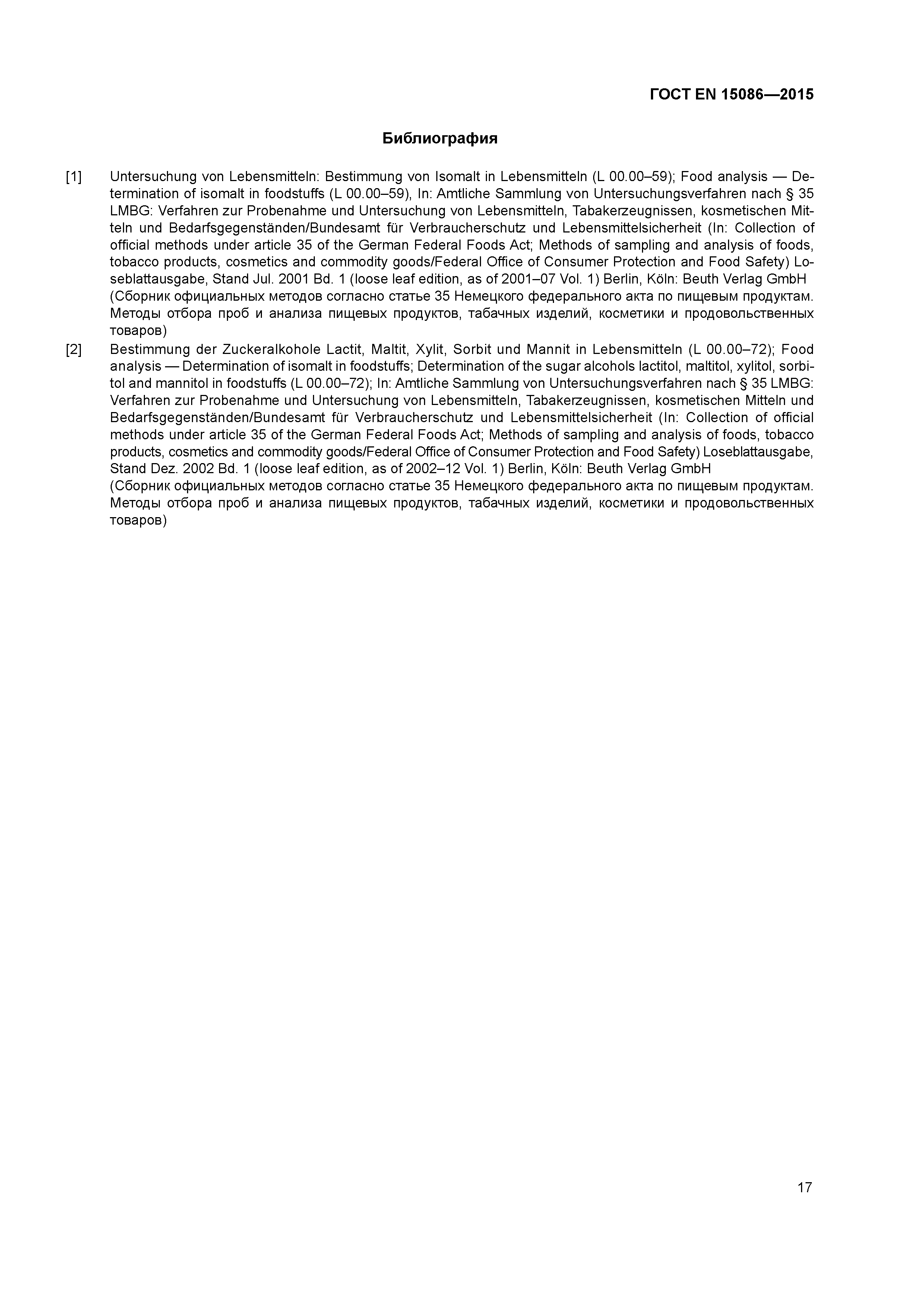 ГОСТ EN 15086—2015

Библиография

[1] Untersuchung von Lebensmitteln: Bestimmung von Isomalt in Lebensmitteln (L 00.00–59); Food analysis — Determination of isomalt in foodstuffs (L 00.00–59), In: Amtliche Sammlung von Untersuchungsverfahren nach § 35 LMBG: Verfahren zur Probenahme und Untersuchung von Lebensmitteln, Tabakerzeugnissen, kosmetischen Mitteln und Bedarfsgegenständen/Bundesamt für Verbraucherschutz und Lebensmittelsicherheit (In: Collection of official methods under article 35 of the German Federal Foods Act; Methods of sampling and analysis of foods, tobacco products, cosmetics and commodity goods/Federal Office of Consumer Protection and Food Safety) Loseblattausgabe, Stand Jul. 2001 Bd. 1 (loose leaf edition, as of 2001–07 Vol. 1) Berlin, Köln: Beuth Verlag GmbH
(Сборник официальных методов согласно статье 35 Немецкого федерального акта по пищевым продуктам. Методы отбора проб и анализа пищевых продуктов, табачных изделий, косметики и продовольственных товаров)

[2] Bestimmung der Zuckeralkohole Lactit, Maltit, Xylit, Sorbit und Mannit in Lebensmitteln (L 00.00–72); Food analysis — Determination of isomalt in foodstuffs; Determination of the sugar alcohols lactitol, maltitol, xylitol, sorbitol and mannitol in foodstuffs (L 00.00–72); In: Amtliche Sammlung von Untersuchungsverfahren nach § 35 LMBG: Verfahren zur Probenahme und Untersuchung von Lebensmitteln, Tabakerzeugnissen, kosmetischen Mitteln und Bedarfsgegenständen/Bundesamt für Verbraucherschutz und Lebensmittelsicherheit (In: Collection of official methods under article 35 of the German Federal Foods Act; Methods of sampling and analysis of foods, tobacco products, cosmetics and commodity goods/Federal Office of Consumer Protection and Food Safety) Loseblattausgabe, Stand Dez. 2002 Bd. 1 (loose leaf edition, as of 2002–12 Vol. 1) Berlin, Köln: Beuth Verlag GmbH
(Сборник официальных методов согласно статье 35 Немецкого федерального акта по пищевым продуктам. Методы отбора проб и анализа пищевых продуктов, табачных изделий, косметики и продовольственных товаров)

17